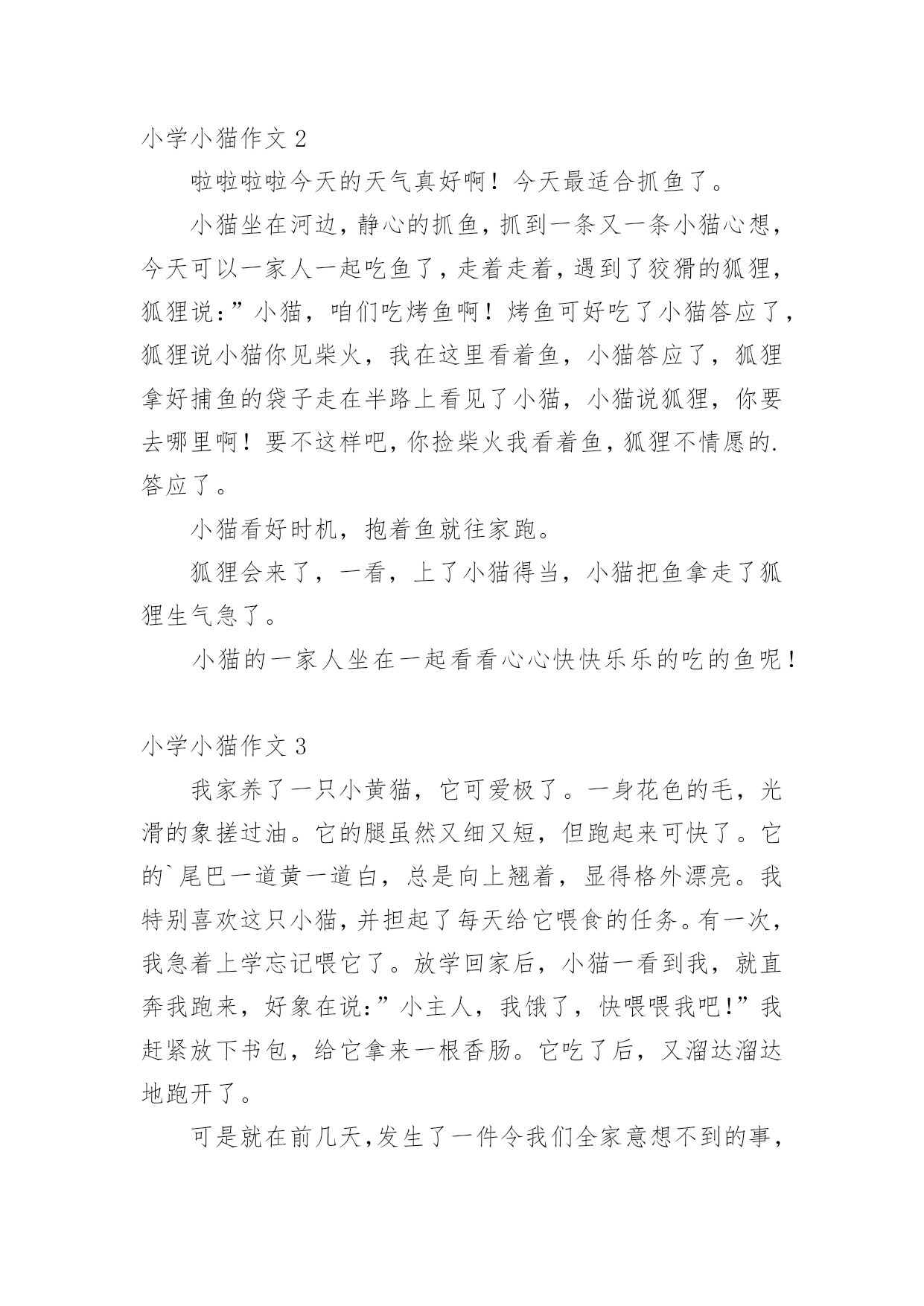 小学小猫作文 2

啦啦啦啦今天的天气真好啊！今天最适合抓鱼了。

小猫坐在河边，静心的抓鱼，抓到一条又一条小猫心想，今天可以一家人一起吃鱼了，走着走着，遇到了狡猾的狐狸，狐狸说：”小猫，咱们吃烤鱼啊！烤鱼可好吃了小猫答应了，狐狸说小猫你见柴火，我在这里看着鱼，小猫答应了，狐狸拿好捕鱼的袋子走在半路上看见了小猫，小猫说狐狸，你要去哪里啊！要不这样吧，你捡柴火我看着鱼，狐狸不情愿的.答应了。

小猫看好时机，抱着鱼就往家跑。

狐狸会来了，一看，上了小猫得当，小猫把鱼拿走了狐狸生气急了。

小猫的一家人坐在一起看看心心快快乐乐的吃的鱼呢！

小学小猫作文 3

我家养了一只小黄猫，它可爱极了。一身花色的毛，光滑的象搓过油。它的腿虽然又细又短，但跑起来可快了。它的`尾巴一道黄一道白，总是向上翘着，显得格外漂亮。我特别喜欢这只小猫，并担起了每天给它喂食的任务。有一次，我急着上学忘记喂它了。放学回家后，小猫一看到我，就直奔我跑来，好象在说：”小主人，我饿了，快喂喂我吧!”我赶紧放下书包，给它拿来一根香肠。它吃了后，又溜达溜达地跑开了。

可是就在前几天,发生了一件令我们全家意想不到的事，